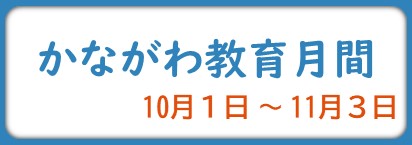 かながわ教育月間

10月１日 ～ 11月３日